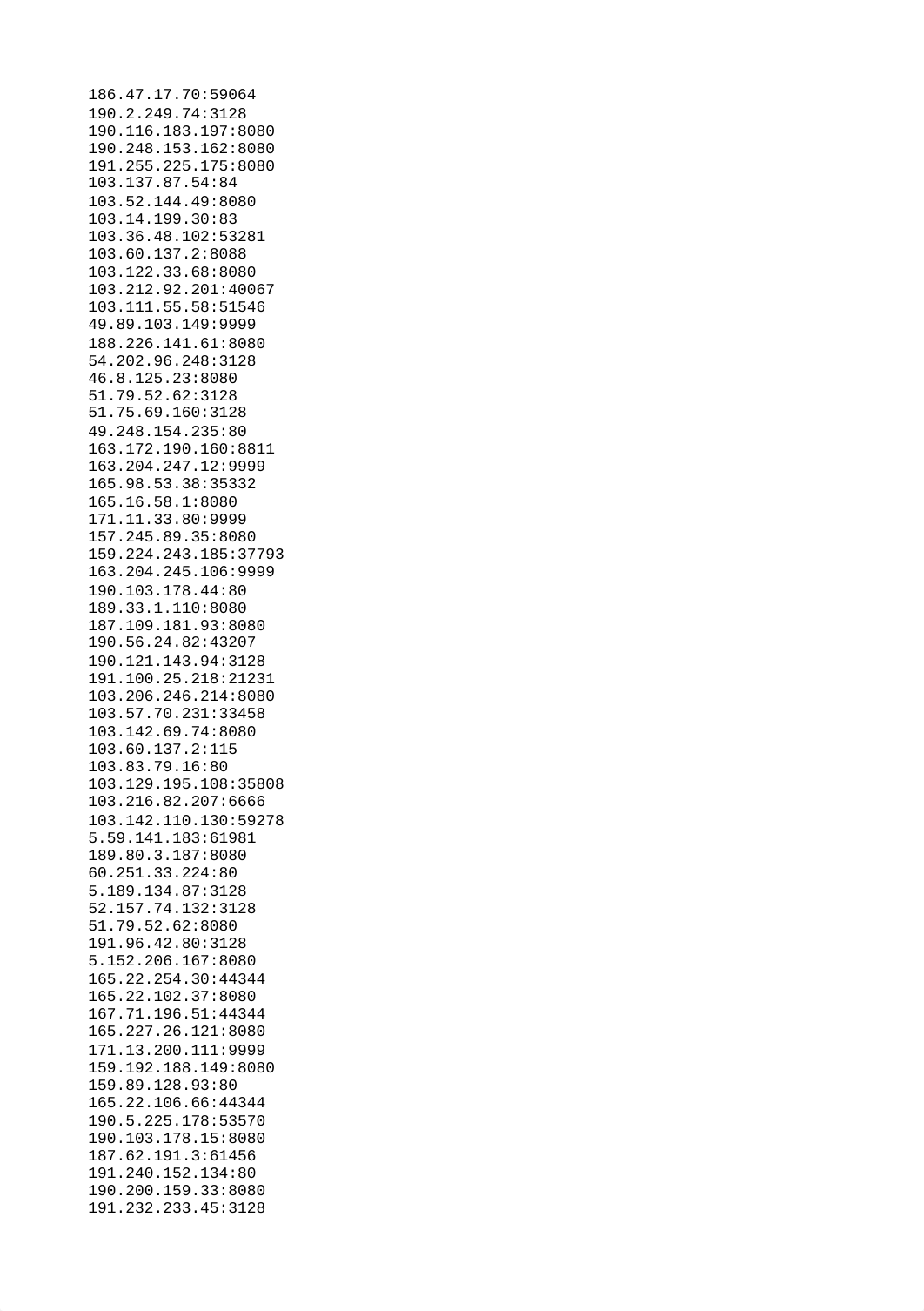 186.47.17.70:59064
190.2.249.74:3128
190.116.183.197:8080
190.248.153.162:8080
191.255.225.175:8080
103.137.87.54:84
103.52.144.49:8080
103.14.199.30:83
103.36.48.102:53281
103.60.137.2:8088
103.122.33.68:8080
103.212.92.201:40067
103.111.55.58:51546
49.89.103.149:9999
188.226.141.61:8080
54.202.96.248:3128
46.8.125.23:8080
51.79.52.62:3128
51.75.69.160:3128
49.248.154.235:80
163.172.190.160:8811
163.204.247.12:9999
165.98.53.38:35332
165.16.58.1:8080
171.11.33.80:9999
157.245.89.35:8080
159.224.243.185:37793
163.204.245.106:9999
190.103.178.44:80
189.33.1.110:8080
187.109.181.93:8080
190.56.24.82:43207
190.121.143.94:3128
191.100.25.218:21231
103.206.246.214:8080
103.57.70.231:33458
103.142.69.74:8080
103.60.137.2:115
103.83.79.16:80
103.129.195.108:35808
103.216.82.207:6666
103.142.110.130:59278
5.59.141.183:61981
189.80.3.187:8080
60.251.33.224:80
5.189.134.87:3128
52.157.74.132:3128
51.79.52.62:8080
191.96.42.80:3128
5.152.206.167:8080
165.22.254.30:44344
165.22.102.37:8080
167.71.196.51:44344
165.227.26.121:8080
171.13.200.111:9999
159.192.188.149:8080
159.89.128.93:80
165.22.106.66:44344
190.5.225.178:53570
190.103.178.15:8080
187.62.191.3:61456
191.240.152.134:80
190.200.159.33:8080
191.232.233.45:3128